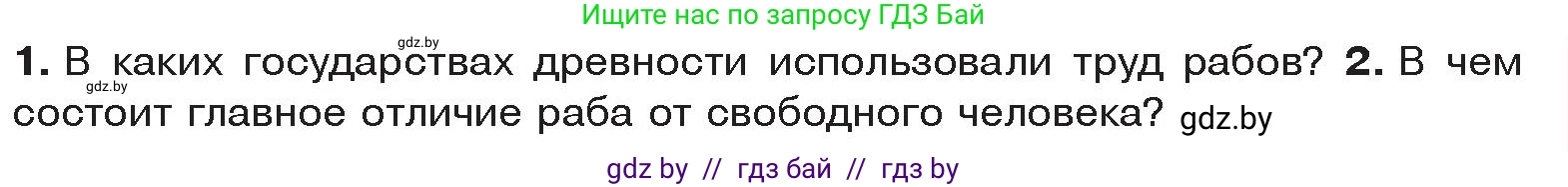 Ищите нас по запросу ГДЗ Бай

gdz.by

1. В каких государствах древности использовали труд рабов? 2. В чем состоит главное отличие раба от свободного человека? gdz.by

gdz.by

gdz by // гдз бай // гдз by